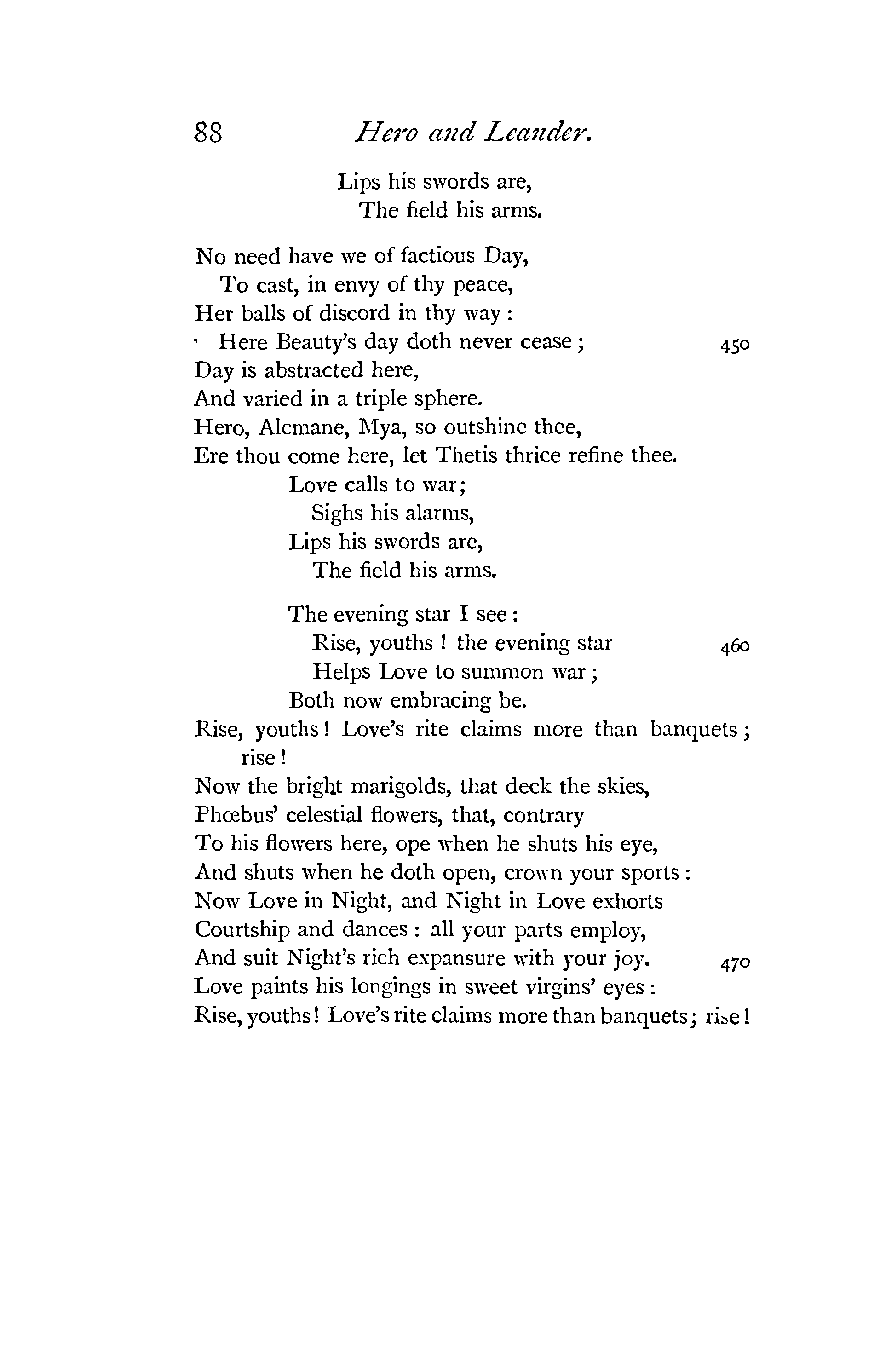 88 Hero and Leander.

Lips his swords are,
The field his arms.

No need have we of factious Day,
To cast, in envy of thy peace,
Her balls of discord in thy way:
Here Beauty's day doth never cease; 450
Day is abstracted here,
And varied in a triple sphere.
Hero, Alcmane, Mya, so outshine thee,
Ere thou come here, let Thetis thrice refine thee.
Love calls to war;
Sighs his alarms,
Lips his swords are,
The field his arms.

The evening star I see:
Rise, youths! the evening star 460
Helps Love to summon war;
Both now embracing be.
Rise, youths! Love's rite claims more than banquets; rise!
Now the bright marigolds, that deck the skies,
Phœbus' celestial flowers, that, contrary
To his flowers here, ope when he shuts his eye,
And shuts when he doth open, crown your sports:
Now Love in Night, and Night in Love exhorts
Courtship and dances: all your parts employ,
And suit Night's rich expansure with your joy. 470
Love paints his longings in sweet virgins' eyes:
Rise, youths! Love's rite claims more than banquets; rise!